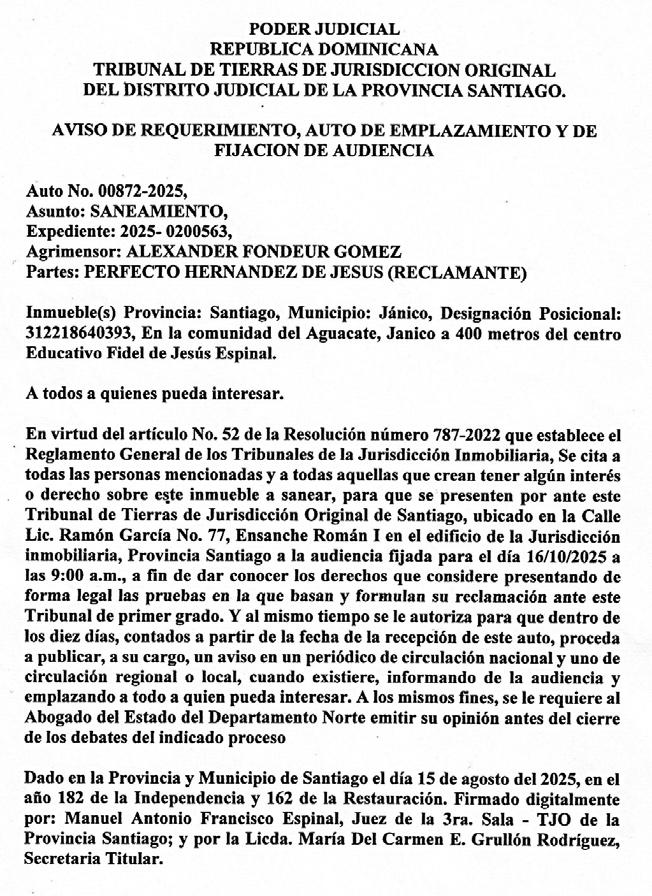 PODER JUDICIAL
REPUBLICA DOMINICANA
TRIBUNAL DE TIERRAS DE JURISDICCION ORIGINAL
DEL DISTRITO JUDICIAL DE LA PROVINCIA SANTIAGO.

AVISO DE REQUERIMIENTO, AUTO DE EMPLAZAMIENTO Y DE FIJACION DE AUDIENCIA

Auto No. 00872-2025,
Asunto: SANEAMIENTO,
Expediente: 2025- 0200563,
Agrimensor: ALEXANDER FONDEUR GOMEZ
Partes: PERFECTO HERNANDEZ DE JESUS (RECLAMANTE)

Inmueble(s) Provincia: Santiago, Municipio: Jánico, Designación Posicional: 312218640393, En la comunidad del Aguacate, Janico a 400 metros del centro Educativo Fidel de Jesús Espinal.

A todos a quienes pueda interesar.

En virtud del artículo No. 52 de la Resolución número 787-2022 que establece el Reglamento General de los Tribunales de la Jurisdicción Inmobiliaria, Se cita a todas las personas mencionadas y a todas aquellas que crean tener algún interés o derecho sobre este inmueble a sanear, para que se presenten por ante este Tribunal de Tierras de Jurisdicción Original de Santiago, ubicado en la Calle Lic. Ramón García No. 77, Ensanche Román I en el edificio de la Jurisdicción inmobiliaria, Provincia Santiago a la audiencia fijada para el día 16/10/2025 a las 9:00 a.m., a fin de dar conocer los derechos que considere presentando de forma legal las pruebas en la que basan y formulan su reclamación ante este Tribunal de primer grado. Y al mismo tiempo se le autoriza para que dentro de los diez días, contados a partir de la fecha de la recepción de este auto, proceda a publicar, a su cargo, un aviso en un periódico de circulación nacional y uno de circulación regional o local, cuando existiere, informando de la audiencia y emplazando a todo a quien pueda interesar. A los mismos fines, se le requiere al Abogado del Estado del Departamento Norte emitir su opinión antes del cierre de los debates del indicado proceso

Dado en la Provincia y Municipio de Santiago el día 15 de agosto del 2025, en el año 182 de la Independencia y 162 de la Restauración. Firmado digitalmente por: Manuel Antonio Francisco Espinal, Juez de la 3ra. Sala - TJO de la Provincia Santiago; y por la Licda. María Del Carmen E. Grullón Rodríguez, Secretaria Titular.